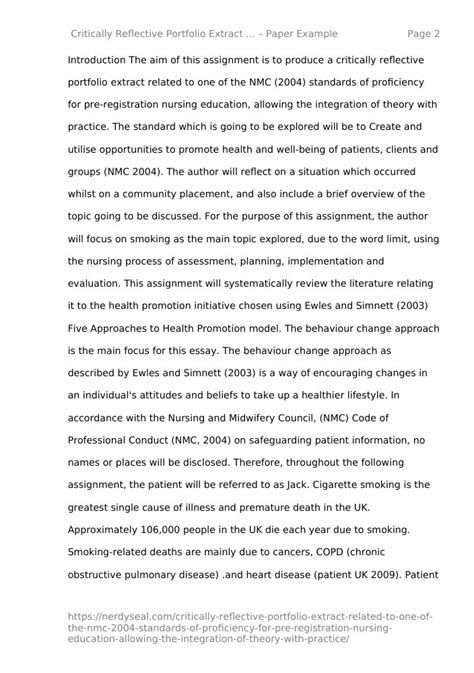 Critically Reflective Portfolio Extract ... – Paper Example Page 2

Introduction The aim of this assignment is to produce a critically reflective portfolio extract related to one of the NMC (2004) standards of proficiency for pre-registration nursing education, allowing the integration of theory with practice. The standard which is going to be explored will be to Create and utilise opportunities to promote health and well-being of patients, clients and groups (NMC 2004). The author will reflect on a situation which occurred whilst on a community placement, and also include a brief overview of the topic going to be discussed. For the purpose of this assignment, the author will focus on smoking as the main topic explored, due to the word limit, using the nursing process of assessment, planning, implementation and evaluation. This assignment will systematically review the literature relating it to the health promotion initiative chosen using Ewles and Simnett (2003) Five Approaches to Health Promotion model. The behaviour change approach is the main focus for this essay. The behaviour change approach as described by Ewles and Simnett (2003) is a way of encouraging changes in an individual's attitudes and beliefs to take up a healthier lifestyle. In accordance with the Nursing and Midwifery Council, (NMC) Code of Professional Conduct (NMC, 2004) on safeguarding patient information, no names or places will be disclosed. Therefore, throughout the following assignment, the patient will be referred to as Jack. Cigarette smoking is the greatest single cause of illness and premature death in the UK. Approximately 106,000 people in the UK die each year due to smoking. Smoking-related deaths are mainly due to cancers, COPD (chronic obstructive pulmonary disease) .and heart disease (patient UK 2009). Patient

https://nerdyseal.com/critically-reflective-portfolio-extract-related-to-one-of-the-nmc-2004-standards-of-proficiency-for-pre-registration-nursing-education-allowing-the-integration-of-theory-with-practice/